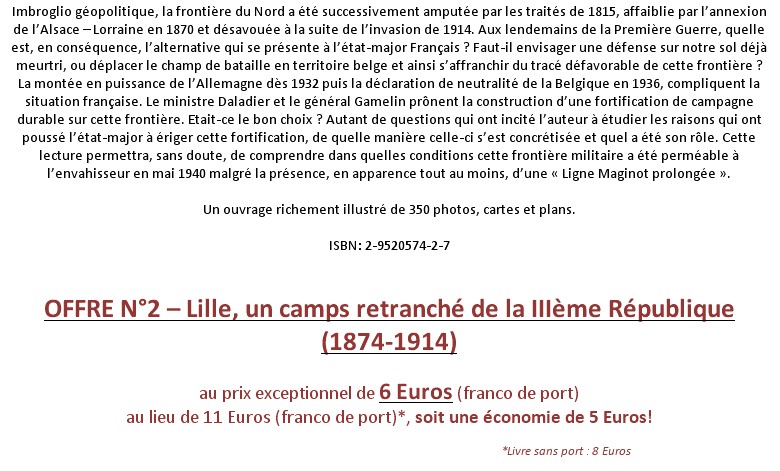 Imbroglio géopolitique, la frontière du Nord a été successivement amputée par les traités de 1815, affaiblie par l'annexion de l'Alsace – Lorraine en 1870 et désavouée à la suite de l'invasion de 1914. Aux lendemains de la Première Guerre, quelle est, en conséquence, l'alternative qui se présente à l'état-major Français ? Faut-il envisager une défense sur notre sol déjà meurtri, ou déplacer le champ de bataille en territoire belge et ainsi s'affranchir du tracé défavorable de cette frontière ? La montée en puissance de l'Allemagne dès 1932 puis la déclaration de neutralité de la Belgique en 1936, compliquent la situation française. Le ministre Daladier et le général Gamelin prônent la construction d'une fortification de campagne durable sur cette frontière. Etait-ce le bon choix ? Autant de questions qui ont incité l'auteur à étudier les raisons qui ont poussé l'état-major à ériger cette fortification, de quelle manière celle-ci s'est concrétisée et quel a été son rôle. Cette lecture permettra, sans doute, de comprendre dans quelles conditions cette frontière militaire a été perméable à l'envahisseur en mai 1940 malgré la présence, en apparence tout au moins, d'une « Ligne Maginot prolongée ».

Un ouvrage richement illustré de 350 photos, cartes et plans.

ISBN: 2-9520574-2-7

OFFRE N°2 – Lille, un camps retranché de la IIIème République (1874-1914)

au prix exceptionnel de 6 Euros (franco de port)
au lieu de 11 Euros (franco de port)*, soit une économie de 5 Euros!

*Livre sans port : 8 Euros